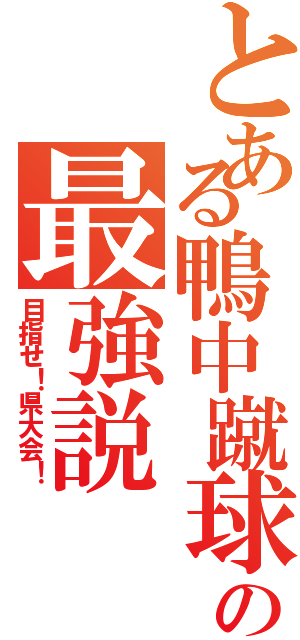 とある鴨中蹴球の
最強説
目指せ！県大会！